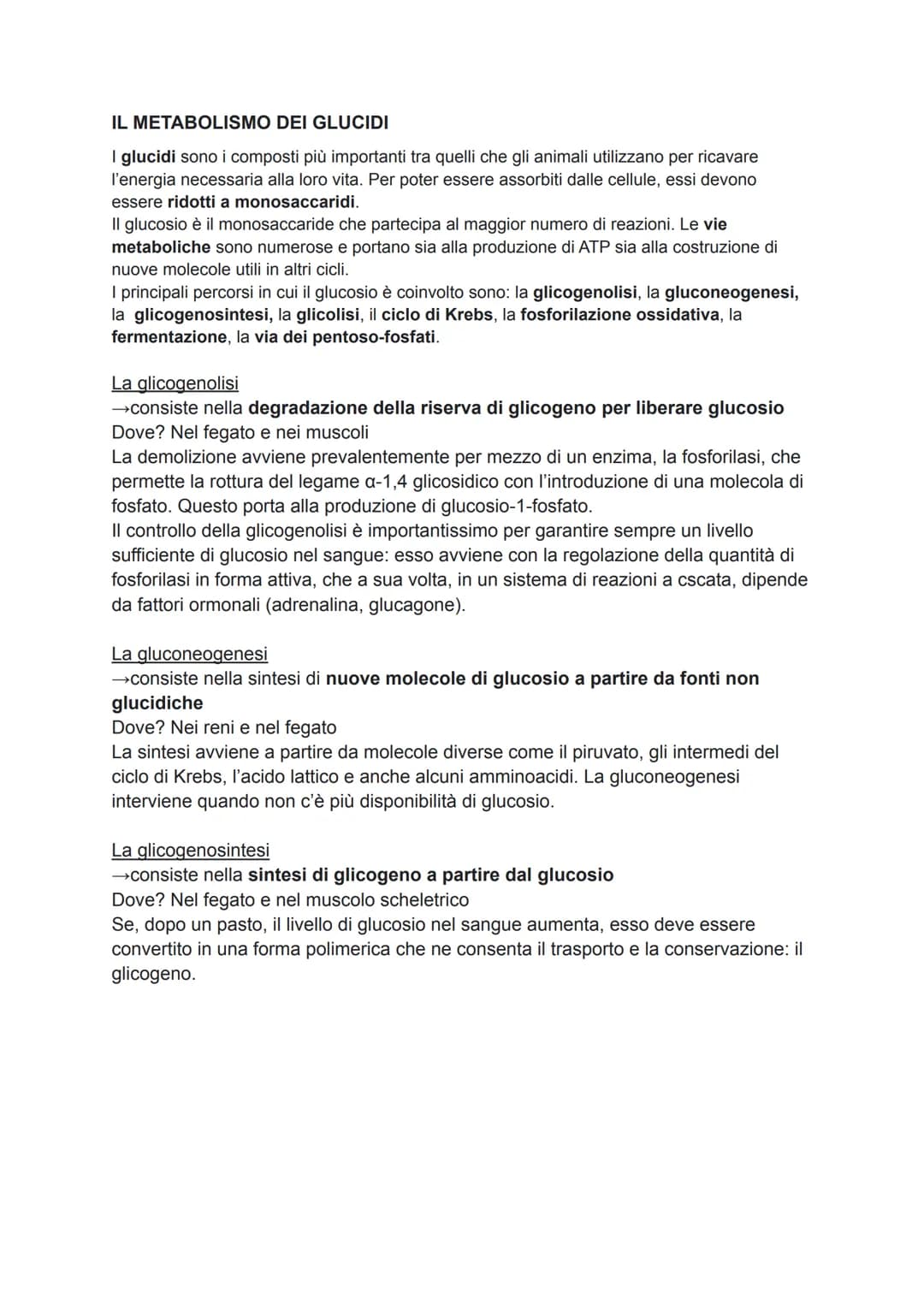 IL METABOLISMO DEI GLUCIDI

I glucidi sono i composti più importanti tra quelli che gli animali utilizzano per ricavare l'energia necessaria alla loro vita. Per poter essere assorbiti dalle cellule, essi devono essere ridotti a monosaccaridi.
Il glucosio è il monosaccaride che partecipa al maggior numero di reazioni. Le vie metaboliche sono numerose e portano sia alla produzione di ATP sia alla costruzione di nuove molecole utili in altri cicli.
I principali percorsi in cui il glucosio è coinvolto sono: la glicogenolisi, la gluconeogenesi, la glicogenosintesi, la glicolisi, il ciclo di Krebs, la fosforilazione ossidativa, la fermentazione, la via dei pentoso-fosfati.

La glicogenolisi
→consiste nella degradazione della riserva di glicogeno per liberare glucosio
Dove? Nel fegato e nei muscoli
La demolizione avviene prevalentemente per mezzo di un enzima, la fosforilasi, che permette la rottura del legame α-1,4 glicosidico con l'introduzione di una molecola di fosfato. Questo porta alla produzione di glucosio-1-fosfato.
Il controllo della glicogenolisi è importantissimo per garantire sempre un livello sufficiente di glucosio nel sangue: esso avviene con la regolazione della quantità di fosforilasi in forma attiva, che a sua volta, in un sistema di reazioni a cscata, dipende da fattori ormonali (adrenalina, glucagone).

La gluconeogenesi
→consiste nella sintesi di nuove molecole di glucosio a partire da fonti non glucidiche
Dove? Nei reni e nel fegato
La sintesi avviene a partire da molecole diverse come il piruvato, gli intermedi del ciclo di Krebs, l'acido lattico e anche alcuni amminoacidi. La gluconeogenesi interviene quando non c'è più disponibilità di glucosio.

La glicogenosintesi
→consiste nella sintesi di glicogeno a partire dal glucosio
Dove? Nel fegato e nel muscolo scheletrico
Se, dopo un pasto, il livello di glucosio nel sangue aumenta, esso deve essere convertito in una forma polimerica che ne consenta il trasporto e la conservazione: il glicogeno.